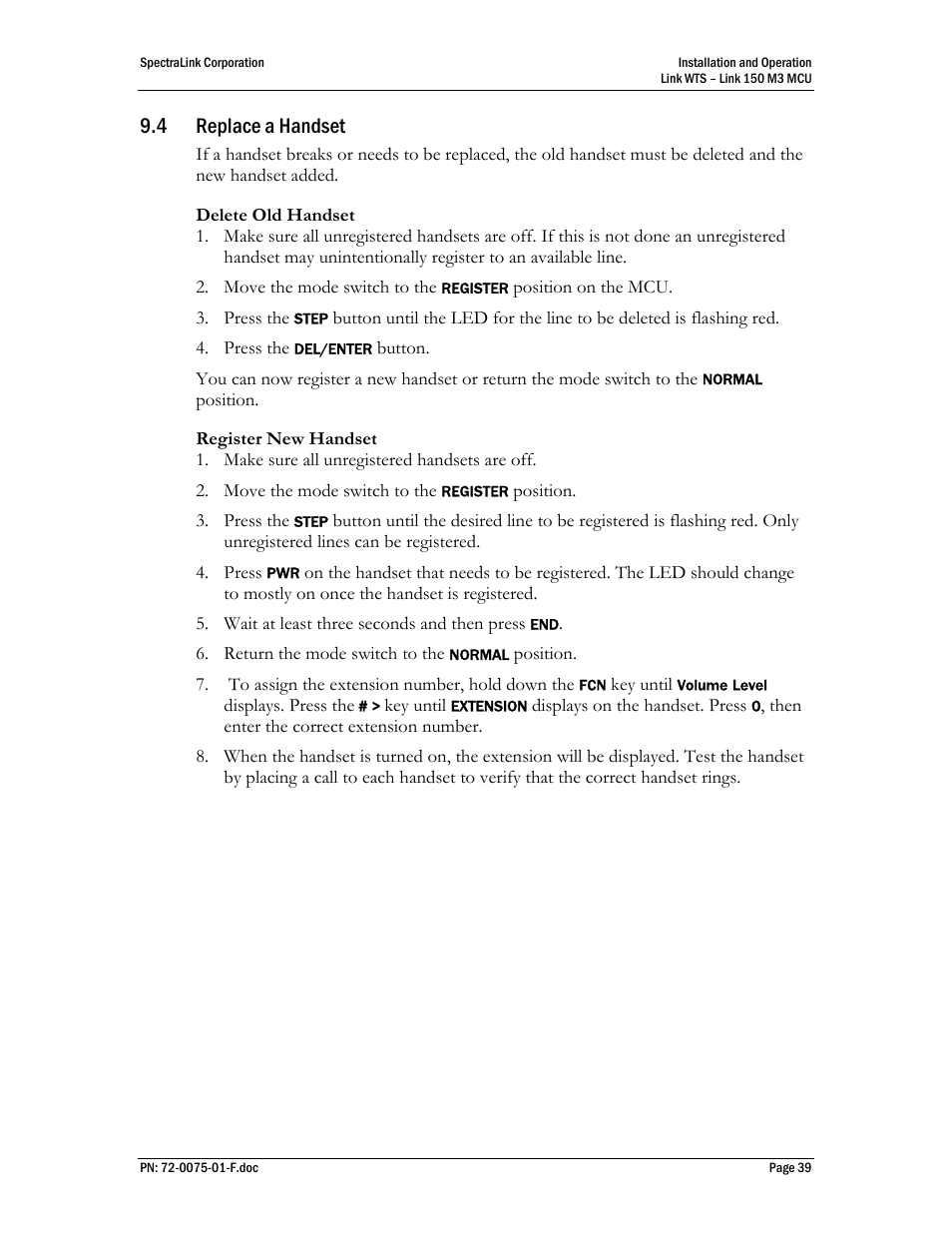 SpectraLink Corporation

Installation and Operation
Link WTS – Link 150 M3 MCU

9.4 Replace a Handset

If a handset breaks or needs to be replaced, the old handset must be deleted and the new handset added.

Delete Old Handset

1. Make sure all unregistered handsets are off. If this is not done an unregistered handset may unintentionally register to an available line.

2. Move the mode switch to the REGISTER position on the MCU.

3. Press the STEP button until the LED for the line to be deleted is flashing red.

4. Press the DEL/ENTER button.

You can now register a new handset or return the mode switch to the NORMAL position.

Register New Handset

1. Make sure all unregistered handsets are off.

2. Move the mode switch to the REGISTER position.

3. Press the STEP button until the desired line to be registered is flashing red. Only unregistered lines can be registered.

4. Press PWR on the handset that needs to be registered. The LED should change to mostly on once the handset is registered.

5. Wait at least three seconds and then press END.

6. Return the mode switch to the NORMAL position.

7. To assign the extension number, hold down the FCN key until Volume Level displays. Press the # > key until EXTENSION displays on the handset. Press 0, then enter the correct extension number.

8. When the handset is turned on, the extension will be displayed. Test the handset by placing a call to each handset to verify that the correct handset rings.

PN: 72-0075-01-F.doc

Page 39